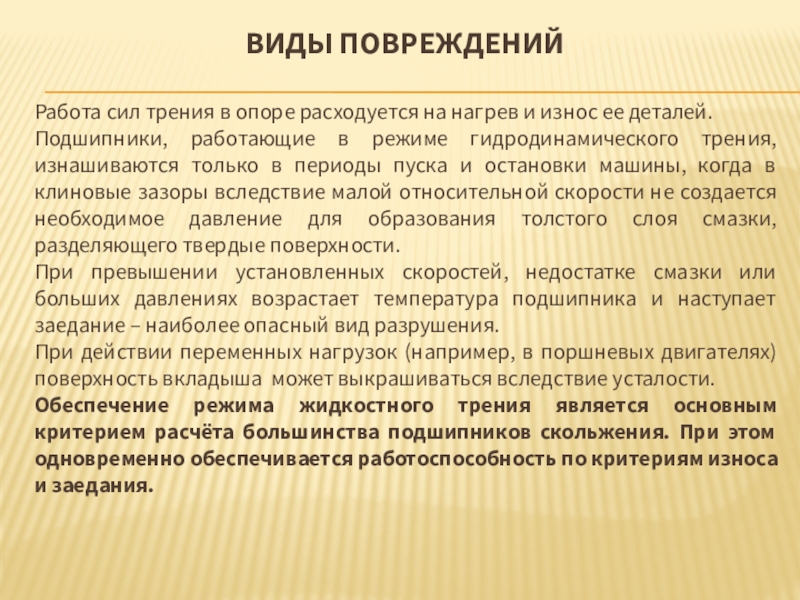 ВИДЫ ПОВРЕЖДЕНИЙ

Работа сил трения в опоре расходуется на нагрев и износ ее деталей.

Подшипники, работающие в режиме гидродинамического трения, изнашиваются только в периоды пуска и остановки машины, когда в клиновые зазоры вследствие малой относительной скорости не создается необходимое давление для образования толстого слоя смазки, разделяющего твердые поверхности.

При превышении установленных скоростей, недостатке смазки или больших давлениях возрастает температура подшипника и наступает заедание – наиболее опасный вид разрушения.

При действии переменных нагрузок (например, в поршневых двигателях) поверхность вкладыша может выкрашиваться вследствие усталости.

Обеспечение режима жидкостного трения является основным критерием расчёта большинства подшипников скольжения. При этом одновременно обеспечивается работоспособность по критериям износа и заедания.